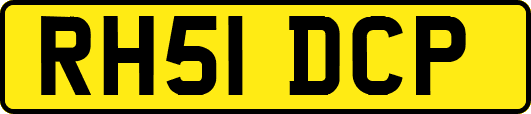 RH51 DCP